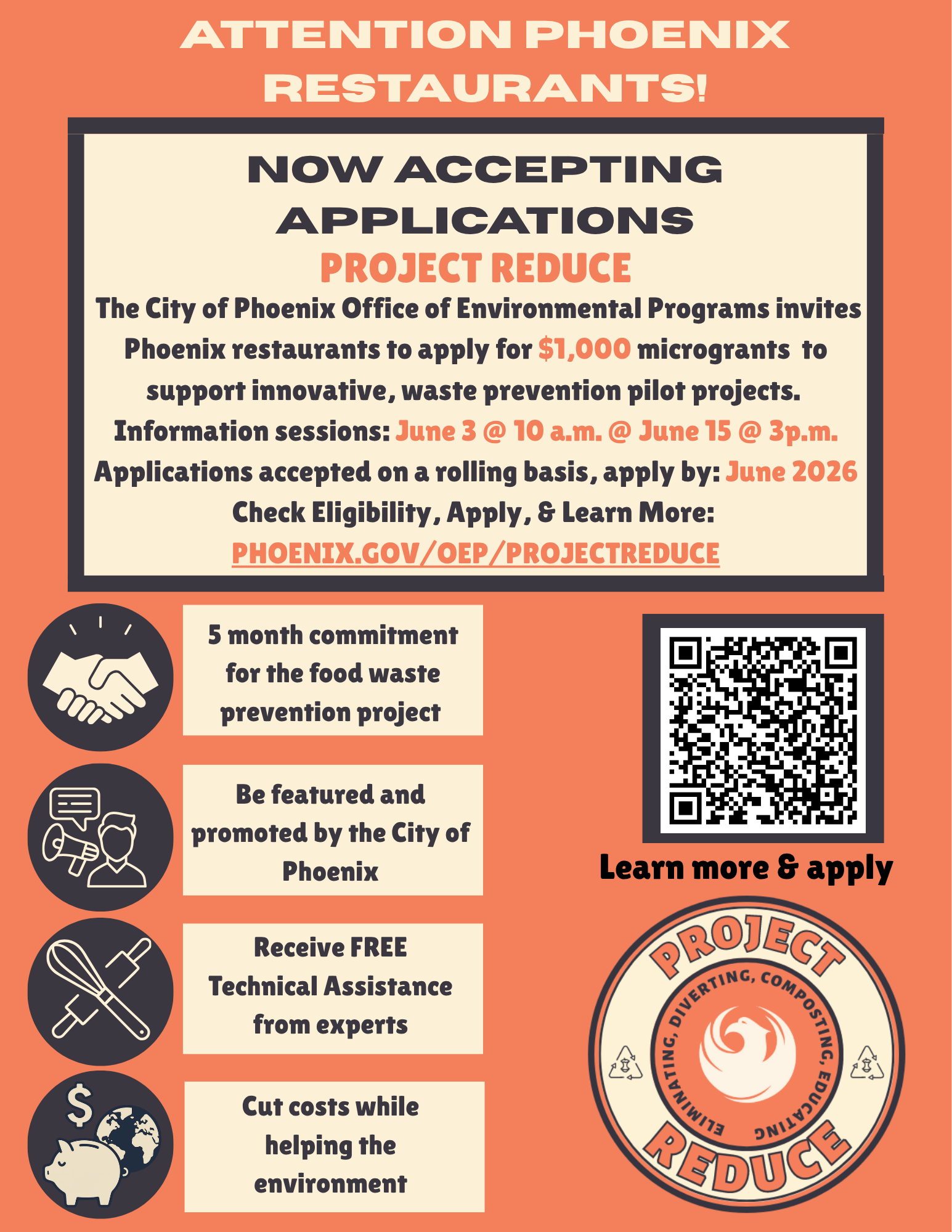 ATTENTION PHOENIX RESTAURANTS!

NOW ACCEPTING APPLICATIONS
PROJECT REDUCE
The City of Phoenix Office of Environmental Programs invites Phoenix restaurants to apply for $1,000 microgrants to support innovative, waste prevention pilot projects.
Information sessions: June 3 @ 10 a.m. @ June 15 @ 3p.m.
Applications accepted on a rolling basis, apply by: June 2026
Check Eligibility, Apply, & Learn More:
PHOENIX.GOV/OEP/PROJECTREDUCE

5 month commitment for the food waste prevention project

Be featured and promoted by the City of Phoenix

Receive FREE Technical Assistance from experts

Cut costs while helping the environment

Learn more & apply

PROJECT
ELIMINATING, DIVERTING, COMPOSTING, EDUCATING
REDUCE